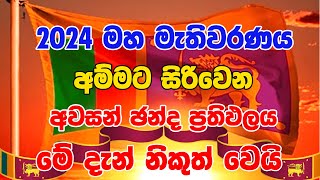 2024 මහ මැතිවරණය
අම්මට සිරිවෙන
අවසන් ඡන්ද ප්‍රතිඵලය
මේ දැන් නිකුත් වෙයි